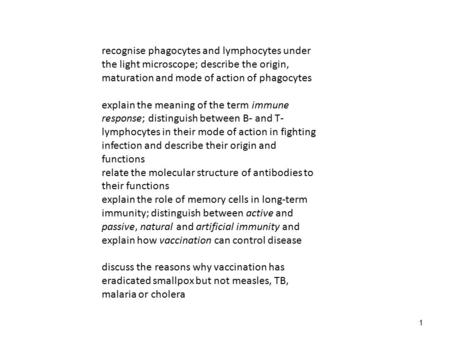 recognise phagocytes and lymphocytes under the light microscope; describe the origin, maturation and mode of action of phagocytes

explain the meaning of the term immune response; distinguish between B- and T-lymphocytes in their mode of action in fighting infection and describe their origin and functions
relate the molecular structure of antibodies to their functions
explain the role of memory cells in long-term immunity; distinguish between active and passive, natural and artificial immunity and explain how vaccination can control disease

discuss the reasons why vaccination has eradicated smallpox but not measles, TB, malaria or cholera

1